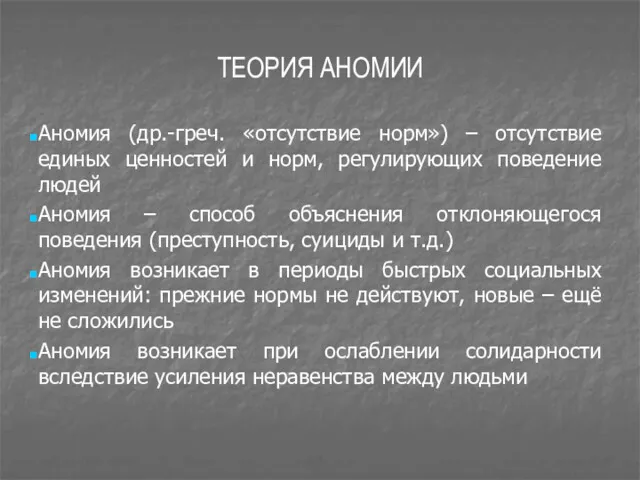 ТЕОРИЯ АНОМИИ

Аномия (др.-греч. «отсутствие норм») – отсутствие единых ценностей и норм, регулирующих поведение людей

Аномия – способ объяснения отклоняющегося поведения (преступность, суициды и т.д.)

Аномия возникает в периоды быстрых социальных изменений: прежние нормы не действуют, новые – ещё не сложились

Аномия возникает при ослаблении солидарности вследствие усиления неравенства между людьми